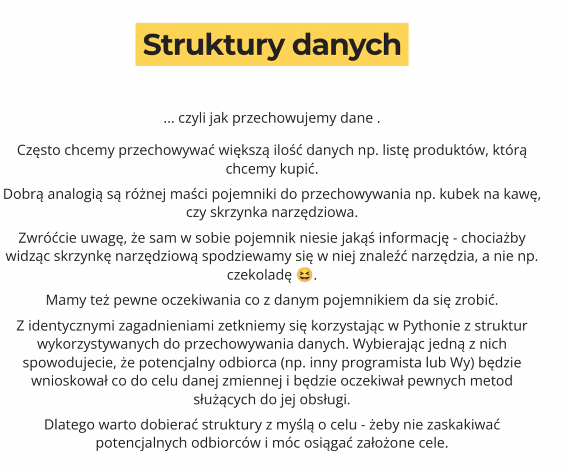 Struktury danych

... czyli jak przechowujemy dane .

Często chcemy przechowywać większą ilość danych np. listę produktów, którą chcemy kupić.

Dobrą analogią są różnej maści pojemniki do przechowywania np. kubek na kawę, czy skrzynka narzędziowa.

Zwróćcie uwagę, że sam w sobie pojemnik niesie jakąś informację - chociażby widząc skrzynkę narzędziową spodziewamy się w niej znaleźć narzędzia, a nie np. czekoladę 😆.

Mamy też pewne oczekiwania co z danym pojemnikiem da się zrobić.

Z identycznymi zagadnieniami zetkniemy się korzystając w Pythonie z struktur wykorzystywanych do przechowywania danych. Wybierając jedną z nich spowodujecie, że potencjalny odbiorca (np. inny programista lub Wy) będzie wnioskował co do celu danej zmiennej i będzie oczekiwał pewnych metod służących do jej obsługi.

Dlatego warto dobierać struktury z myślą o celu - żeby nie zaskakiwać potencjalnych odbiorców i móc osiągać założone cele.